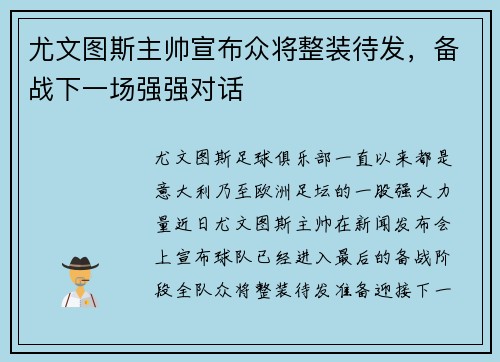 尤文图斯主帅宣布众将整装待发，备战下一场强强对话

尤文图斯足球俱乐部一直以来都是意大利乃至欧洲足坛的一股强大力量近日尤文图斯主帅在新闻发布会上宣布球队已经进入最后的备战阶段全队众将整装待发准备迎接下一